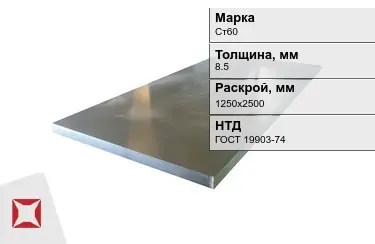 Марка
Ст60

Толщина, мм
8.5

Раскрой, мм
1250x2500

НТД
ГОСТ 19903-74